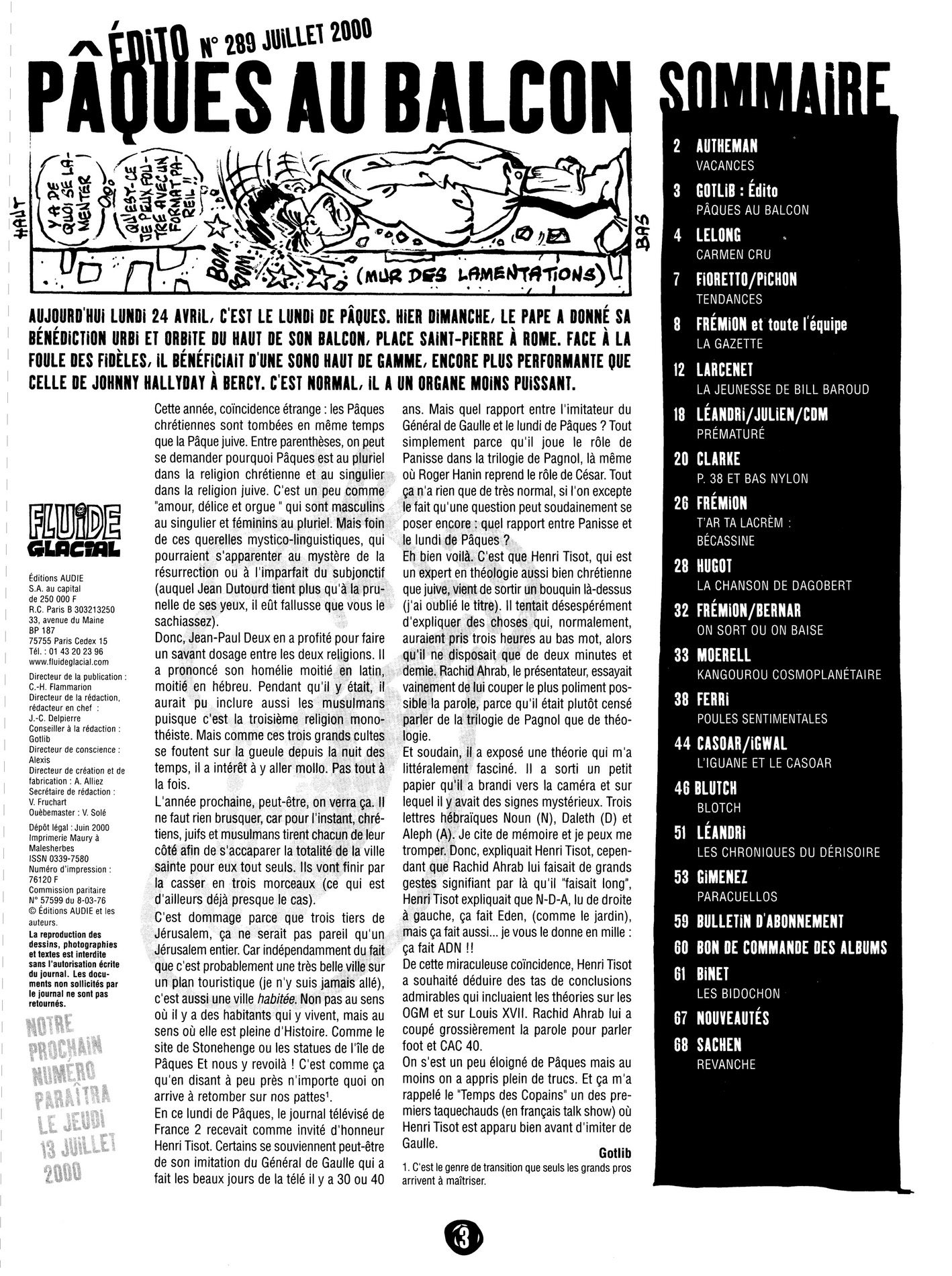 ÉDITO N° 289 JUILLET 2000

PÂQUES AU BALCON

HAUT

Y A DE QUOI SE LAMENTER

QU'EST-CE QUE JE PEUX FOUTRE AVEC UN FORMAT PAREIL !!

BOM BOM

(MUR DES LAMENTATIONS)

BAS

AUJOURD'HUI LUNDI 24 AVRIL, C'EST LE LUNDI DE PÂQUES. HIER DIMANCHE, LE PAPE A DONNÉ SA BÉNÉDICTION URBI ET ORBITE DU HAUT DE SON BALCON, PLACE SAINT-PIERRE À ROME. FACE À LA FOULE DES FIDÈLES, IL BÉNÉFICIAIT D'UNE SONO HAUT DE GAMME, ENCORE PLUS PERFORMANTE QUE CELLE DE JOHNNY HALLYDAY À BERCY. C'EST NORMAL, IL A UN ORGANE MOINS PUISSANT.

FLUIDE GLACIAL

Éditions AUDIE
S.A. au capital de 250 000 F
R.C. Paris B 303213250
33, avenue du Maine
BP 187
75755 Paris Cedex 15
Tél. : 01 43 20 23 96
www.fluideglacial.com
Directeur de la publication : C.-H. Flammarion
Directeur de la rédaction, rédacteur en chef : J.-C. Delpierre
Conseiller à la rédaction : Gotlib
Directeur de conscience : Alexis
Directeur de création et de fabrication : A. Alliez
Secrétaire de rédaction : V. Fruchart
Ouèbemaster : V. Solé
Dépôt légal : Juin 2000
Imprimerie Maury à Malesherbes
ISSN 0339-7580
Numéro d'impression : 76120 F
Commission paritaire N° 57599 du 8-03-76
© Éditions AUDIE et les auteurs.
La reproduction des dessins, photographies et textes est interdite sans l'autorisation écrite du journal. Les documents non sollicités par le journal ne sont pas retournés.

NOTRE PROCHAIN NUMÉRO PARAÎTRA LE JEUDI 13 JUILLET 2000

Cette année, coïncidence étrange : les Pâques chrétiennes sont tombées en même temps que la Pâque juive. Entre parenthèses, on peut se demander pourquoi Pâques est au pluriel dans la religion chrétienne et au singulier dans la religion juive. C'est un peu comme "amour, délice et orgue " qui sont masculins au singulier et féminins au pluriel. Mais foin de ces querelles mystico-linguistiques, qui pourraient s'apparenter au mystère de la résurrection ou à l'imparfait du subjonctif (auquel Jean Dutourd tient plus qu'à la prunelle de ses yeux, il eût fallusse que vous le sachiassez).

Donc, Jean-Paul Deux en a profité pour faire un savant dosage entre les deux religions. Il a prononcé son homélie moitié en latin, moitié en hébreu. Pendant qu'il y était, il aurait pu inclure aussi les musulmans puisque c'est la troisième religion monothéiste. Mais comme ces trois grands cultes se foutent sur la gueule depuis la nuit des temps, il a intérêt à y aller mollo. Pas tout à la fois.

L'année prochaine, peut-être, on verra ça. Il ne faut rien brusquer, car pour l'instant, chrétiens, juifs et musulmans tirent chacun de leur côté afin de s'accaparer la totalité de la ville sainte pour eux tout seuls. Ils vont finir par la casser en trois morceaux (ce qui est d'ailleurs déjà presque le cas).

C'est dommage parce que trois tiers de Jérusalem, ça ne serait pas pareil qu'un Jérusalem entier. Car indépendamment du fait que c'est probablement une très belle ville sur un plan touristique (je n'y suis jamais allé), c'est aussi une ville habitée. Non pas au sens où il y a des habitants qui y vivent, mais au sens où elle est pleine d'Histoire. Comme le site de Stonehenge ou les statues de l'île de Pâques Et nous y revoilà ! C'est comme ça qu'en disant à peu près n'importe quoi on arrive à retomber sur nos pattes$^1$.

En ce lundi de Pâques, le journal télévisé de France 2 recevait comme invité d'honneur Henri Tisot. Certains se souviennent peut-être de son imitation du Général de Gaulle qui a fait les beaux jours de la télé il y a 30 ou 40 ans. Mais quel rapport entre l'imitateur du Général de Gaulle et le lundi de Pâques ? Tout simplement parce qu'il joue le rôle de Panisse dans la trilogie de Pagnol, là même où Roger Hanin reprend le rôle de César. Tout ça n'a rien que de très normal, si l'on excepte le fait qu'une question peut soudainement se poser encore : quel rapport entre Panisse et le lundi de Pâques ?

Eh bien voilà. C'est que Henri Tisot, qui est un expert en théologie aussi bien chrétienne que juive, vient de sortir un bouquin là-dessus (j'ai oublié le titre). Il tentait désespérément d'expliquer des choses qui, normalement, auraient pris trois heures au bas mot, alors qu'il ne disposait que de deux minutes et demie. Rachid Ahrab, le présentateur, essayait vainement de lui couper le plus poliment possible la parole, parce qu'il était plutôt censé parler de la trilogie de Pagnol que de théologie.

Et soudain, il a exposé une théorie qui m'a littéralement fasciné. Il a sorti un petit papier qu'il a brandi vers la caméra et sur lequel il y avait des signes mystérieux. Trois lettres hébraïques Noun (N), Daleth (D) et Aleph (A). Je cite de mémoire et je peux me tromper. Donc, expliquait Henri Tisot, cependant que Rachid Ahrab lui faisait de grands gestes signifiant par là qu'il "faisait long", Henri Tisot expliquait que N-D-A, lu de droite à gauche, ça fait Eden, (comme le jardin), mais ça fait aussi... je vous le donne en mille : ça fait ADN !!

De cette miraculeuse coïncidence, Henri Tisot a souhaité déduire des tas de conclusions admirables qui incluaient les théories sur les OGM et sur Louis XVII. Rachid Ahrab lui a coupé grossièrement la parole pour parler foot et CAC 40.

On s'est un peu éloigné de Pâques mais au moins on a appris plein de trucs. Et ça m'a rappelé le "Temps des Copains" un des premiers taquechauds (en français talk show) où Henri Tisot est apparu bien avant d'imiter de Gaulle.

Gotlib

1. C'est le genre de transition que seuls les grands pros arrivent à maîtriser.

SOMMAIRE

2 AUTHEMAN
VACANCES
3 GOTLIB : Édito
PÂQUES AU BALCON
4 LELONG
CARMEN CRU
7 FIORETTO/PICHON
TENDANCES
8 FRÉMION et toute l'équipe
LA GAZETTE
12 LARCENET
LA JEUNESSE DE BILL BAROUD
18 LÉANDRI/JULIEN/CDM
PRÉMATURÉ
20 CLARKE
P. 38 ET BAS NYLON
26 FRÉMION
T'AR TA LACRÈM :
BÉCASSINE
28 HUGOT
LA CHANSON DE DAGOBERT
32 FRÉMION/BERNAR
ON SORT OU ON BAISE
33 MOERELL
KANGOUROU COSMOPLANÉTAIRE
38 FERRI
POULES SENTIMENTALES
44 CASOAR/IGWAL
L'IGUANE ET LE CASOAR
46 BLUTCH
BLOTCH
51 LÉANDRI
LES CHRONIQUES DU DÉRISOIRE
53 GIMENEZ
PARACUELLOS
59 BULLETIN D'ABONNEMENT
60 BON DE COMMANDE DES ALBUMS
61 BINET
LES BIDOCHON
67 NOUVEAUTÉS
68 SACHEN
REVANCHE

3